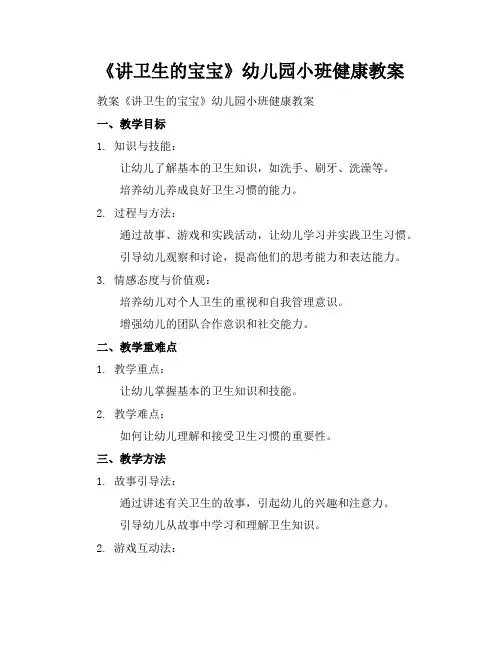 《讲卫生的宝宝》幼儿园小班健康教案

教案《讲卫生的宝宝》幼儿园小班健康教案

一、教学目标

1. 知识与技能：

让幼儿了解基本的卫生知识，如洗手、刷牙、洗澡等。

培养幼儿养成良好卫生习惯的能力。

2. 过程与方法：

通过故事、游戏和实践活动，让幼儿学习并实践卫生习惯。

引导幼儿观察和讨论，提高他们的思考能力和表达能力。

3. 情感态度与价值观：

培养幼儿对个人卫生的重视和自我管理意识。

增强幼儿的团队合作意识和社交能力。

二、教学重难点

1. 教学重点：

让幼儿掌握基本的卫生知识和技能。

2. 教学难点：

如何让幼儿理解和接受卫生习惯的重要性。

三、教学方法

1. 故事引导法：

通过讲述有关卫生的故事，引起幼儿的兴趣和注意力。

引导幼儿从故事中学习和理解卫生知识。

2. 游戏互动法：